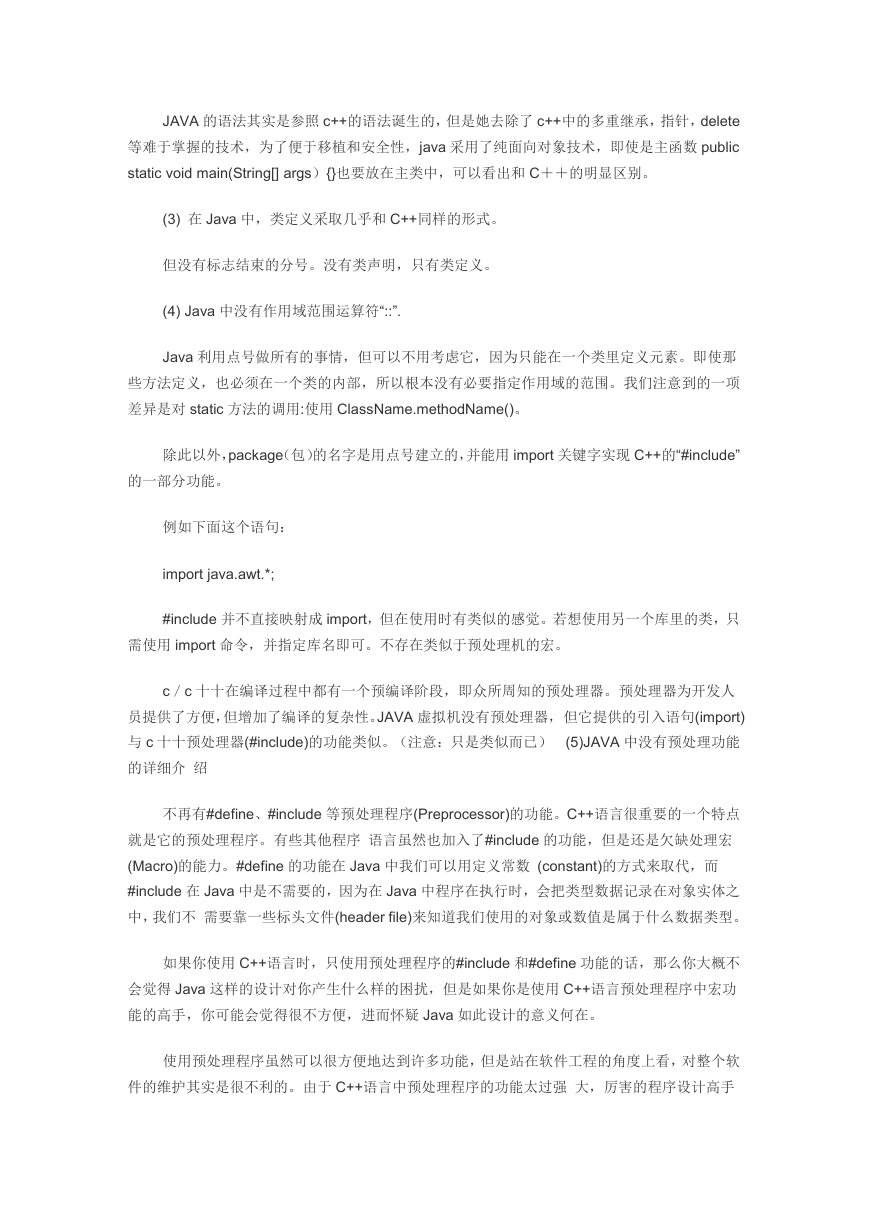 JAVA 的语法其实是参照 c++的语法诞生的，但是她去除了 c++中的多重继承，指针，delete 等难于掌握的技术，为了便于移植和安全性，java 采用了纯面向对象技术，即使是主函数 public static void main(String[] args）{}也要放在主类中，可以看出和 C＋＋的明显区别。

(3) 在 Java 中，类定义采取几乎和 C++同样的形式。

但没有标志结束的分号。没有类声明，只有类定义。

(4) Java 中没有作用域范围运算符“::”.

Java 利用点号做所有的事情，但可以不用考虑它，因为只能在一个类里定义元素。即使那些方法定义，也必须在一个类的内部，所以根本没有必要指定作用域的范围。我们注意到的一项差异是对 static 方法的调用:使用 ClassName.methodName()。

除此以外，package（包）的名字是用点号建立的，并能用 import 关键字实现 C++的“#include”的一部分功能。

例如下面这个语句：

import java.awt.*;

#include 并不直接映射成 import，但在使用时有类似的感觉。若想使用另一个库里的类，只需使用 import 命令，并指定库名即可。不存在类似于预处理机的宏。

c／c 十十在编译过程中都有一个预编译阶段，即众所周知的预处理器。预处理器为开发人员提供了方便，但增加了编译的复杂性。JAVA 虚拟机没有预处理器，但它提供的引入语句(import)与 c 十十预处理器(#include)的功能类似。（注意：只是类似而已） (5)JAVA 中没有预处理功能的详细介 绍

不再有#define、#include 等预处理程序(Preprocessor)的功能。C++语言很重要的一个特点就是它的预处理程序。有些其他程序 语言虽然也加入了#include 的功能，但是还是欠缺处理宏(Macro)的能力。#define 的功能在 Java 中我们可以用定义常数 (constant)的方式来取代，而#include 在 Java 中是不需要的，因为在 Java 中程序在执行时，会把类型数据记录在对象实体之中，我们不 需要靠一些标头文件(header file)来知道我们使用的对象或数值是属于什么数据类型。

如果你使用 C++语言时，只使用预处理程序的#include 和#define 功能的话，那么你大概不会觉得 Java 这样的设计对你产生什么样的困扰，但是如果你是使用 C++语言预处理程序中宏功能的高手，你可能会觉得很不方便，进而怀疑 Java 如此设计的意义何在。

使用预处理程序虽然可以很方便地达到许多功能，但是站在软件工程的角度上看，对整个软件的维护其实是很不利的。由于 C++语言中预处理程序的功能太过强 大，厉害的程序设计高手